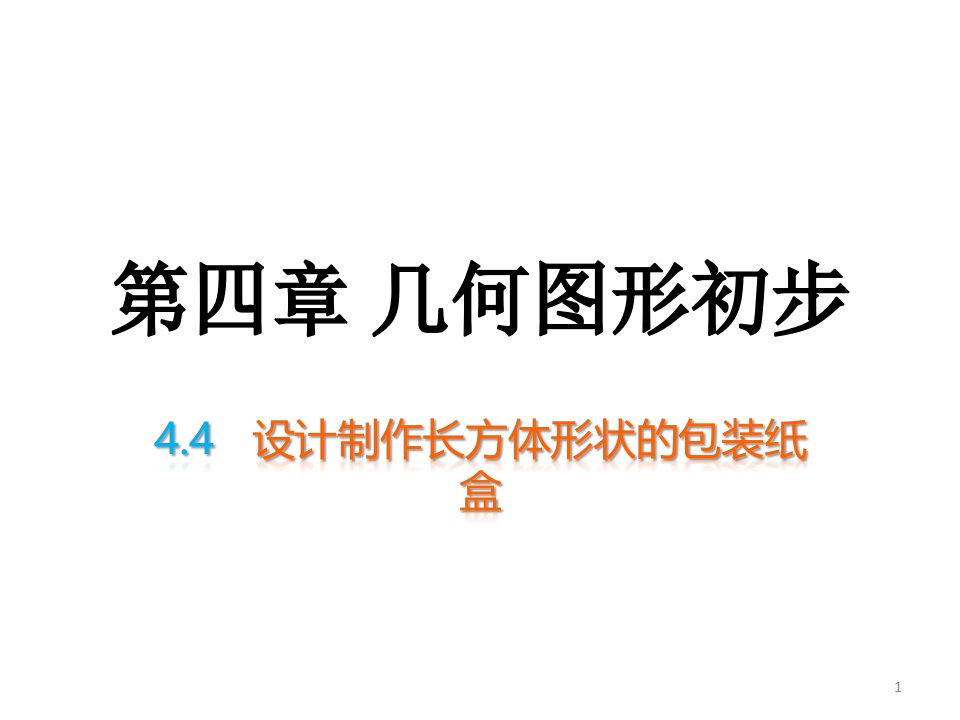 第四章 几何图形初步

4.4 设计制作长方体形状的包装纸盒

1